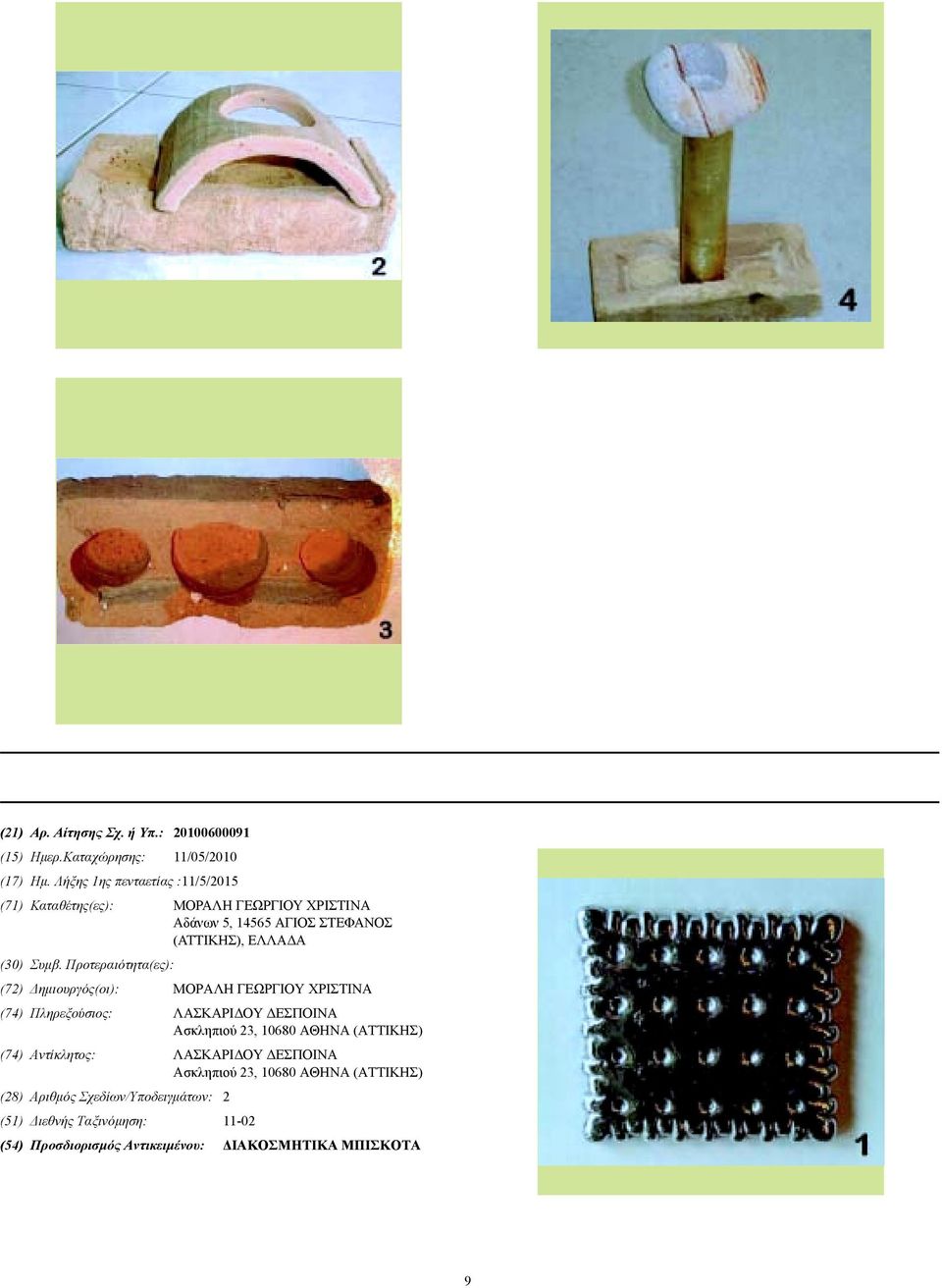 2

4

3

(21) Αρ. Αίτησης Σχ. ή Υπ.: 20100600091
(15) Ημερ.Καταχώρησης: 11/05/2010
(17) Ημ. Λήξης 1ης πενταετίας :11/5/2015
(71) Καταθέτης(ες): ΜΟΡΑΛΗ ΓΕΩΡΓΙΟΥ ΧΡΙΣΤΙΝΑ Αδάνων 5, 14565 ΑΓΙΟΣ ΣΤΕΦΑΝΟΣ (ΑΤΤΙΚΗΣ), ΕΛΛΑΔΑ
(30) Συμβ. Προτεραιότητα(ες):
(72) Δημιουργός(οι): ΜΟΡΑΛΗ ΓΕΩΡΓΙΟΥ ΧΡΙΣΤΙΝΑ
(74) Πληρεξούσιος: ΛΑΣΚΑΡΙΔΟΥ ΔΕΣΠΟΙΝΑ Ασκληπιού 23, 10680 ΑΘΗΝΑ (ΑΤΤΙΚΗΣ)
(74) Αντίκλητος: ΛΑΣΚΑΡΙΔΟΥ ΔΕΣΠΟΙΝΑ Ασκληπιού 23, 10680 ΑΘΗΝΑ (ΑΤΤΙΚΗΣ)
(28) Αριθμός Σχεδίων/Υποδειγμάτων: 2
(51) Διεθνής Ταξινόμηση: 11-02
(54) Προσδιορισμός Αντικειμένου: ΔΙΑΚΟΣΜΗΤΙΚΑ ΜΠΙΣΚΟΤΑ

1

9